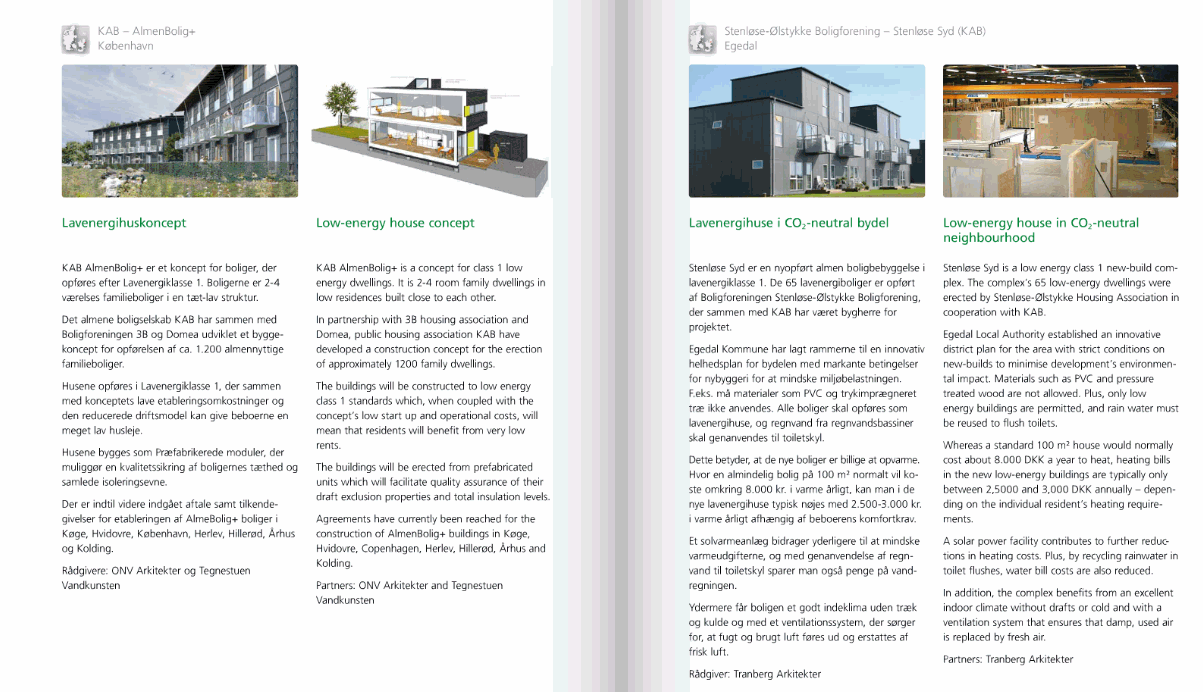 KAB – AlmenBolig+
København

Lavenergihuskoncept

KAB AlmenBolig+ er et koncept for boliger, der opføres efter Lavenergiklasse 1. Boligerne er 2-4 værelses familieboliger i en tæt-lav struktur.

Det almene boligselskab KAB har sammen med Boligforeningen 3B og Domea udviklet et byggekoncept for opførelsen af ca. 1.200 almennyttige familieboliger.

Husene opføres i Lavenergiklasse 1, der sammen med konceptets lave etableringsomkostninger og den reducerede driftsmodel kan give beboerne en meget lav husleje.

Husene bygges som Præfabrikerede moduler, der muliggør en kvalitetssikring af boligernes tæthed og samlede isoleringsevne.

Der er indtil videre indgået aftale samt tilkendegivelser for etableringen af AlmeBolig+ boliger i Køge, Hvidovre, København, Herlev, Hillerød, Århus og Kolding.

Rådgivere: ONV Arkitekter og Tegnestuen Vandkunsten

Low-energy house concept

KAB AlmenBolig+ is a concept for class 1 low energy dwellings. It is 2-4 room family dwellings in low residences built close to each other.

In partnership with 3B housing association and Domea, public housing association KAB have developed a construction concept for the erection of approximately 1200 family dwellings.

The buildings will be constructed to low energy class 1 standards which, when coupled with the concept's low start up and operational costs, will mean that residents will benefit from very low rents.

The buildings will be erected from prefabricated units which will facilitate quality assurance of their draft exclusion properties and total insulation levels.

Agreements have currently been reached for the construction of AlmenBolig+ buildings in Køge, Hvidovre, Copenhagen, Herlev, Hillerød, Århus and Kolding.

Partners: ONV Arkitekter and Tegnestuen Vandkunsten

Stenløse-Ølstykke Boligforening – Stenløse Syd (KAB)
Egedal

Lavenergihuse i $CO_2$-neutral bydel

Stenløse Syd er en nyopført almen boligbebyggelse i lavenergiklasse 1. De 65 lavenergiboliger er opført af Boligforeningen Stenløse-Ølstykke Boligforening, der sammen med KAB har været bygherre for projektet.

Egedal Kommune har lagt rammerne til en innovativ helhedsplan for bydelen med markante betingelser for nybyggeri for at mindske miljøbelastningen. F.eks. må materialer som PVC og trykimprægneret træ ikke anvendes. Alle boliger skal opføres som lavenergihuse, og regnvand fra regnvandsbassiner skal genanvendes til toiletskyl.

Dette betyder, at de nye boliger er billige at opvarme. Hvor en almindelig bolig på 100 m² normalt vil koste omkring 8.000 kr. i varme årligt, kan man i de nye lavenergihuse typisk nøjes med 2.500-3.000 kr. i varme årligt afhængig af beboerens komfortkrav.

Et solvarmeanlæg bidrager yderligere til at mindske varmeudgifterne, og med genanvendelse af regnvand til toiletskyl sparer man også penge på vandregningen.

Ydermere får boligen et godt indeklima uden træk og kulde og med et ventilationssystem, der sørger for, at fugt og brugt luft føres ud og erstattes af frisk luft.

Rådgiver: Tranberg Arkitekter

Low-energy house in $CO_2$-neutral neighbourhood

Stenløse Syd is a low energy class 1 new-build complex. The complex's 65 low-energy dwellings were erected by Stenløse-Ølstykke Housing Association in cooperation with KAB.

Egedal Local Authority established an innovative district plan for the area with strict conditions on new-builds to minimise development's environmental impact. Materials such as PVC and pressure treated wood are not allowed. Plus, only low energy buildings are permitted, and rain water must be reused to flush toilets.

Whereas a standard 100 m² house would normally cost about 8.000 DKK a year to heat, heating bills in the new low-energy buildings are typically only between 2,5000 and 3,000 DKK annually – depending on the individual resident's heating requirements.

A solar power facility contributes to further reductions in heating costs. Plus, by recycling rainwater in toilet flushes, water bill costs are also reduced.

In addition, the complex benefits from an excellent indoor climate without drafts or cold and with a ventilation system that ensures that damp, used air is replaced by fresh air.

Partners: Tranberg Arkitekter